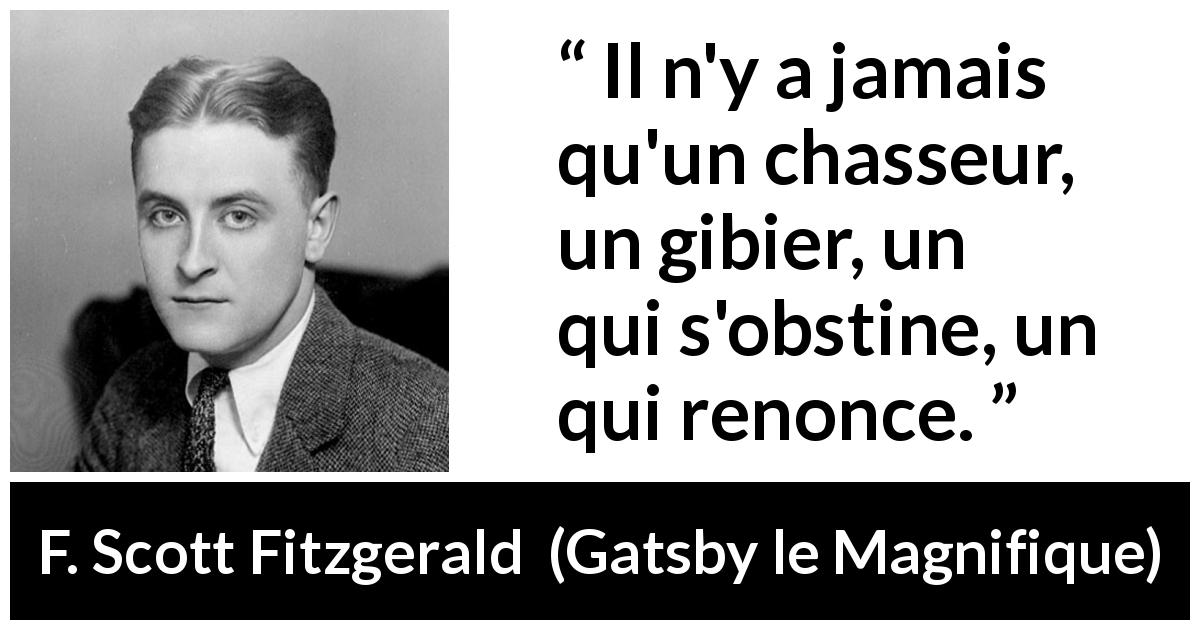 “ Il n'y a jamais qu'un chasseur, un gibier, un qui s'obstine, un qui renonce. ”

F. Scott Fitzgerald (Gatsby le Magnifique)